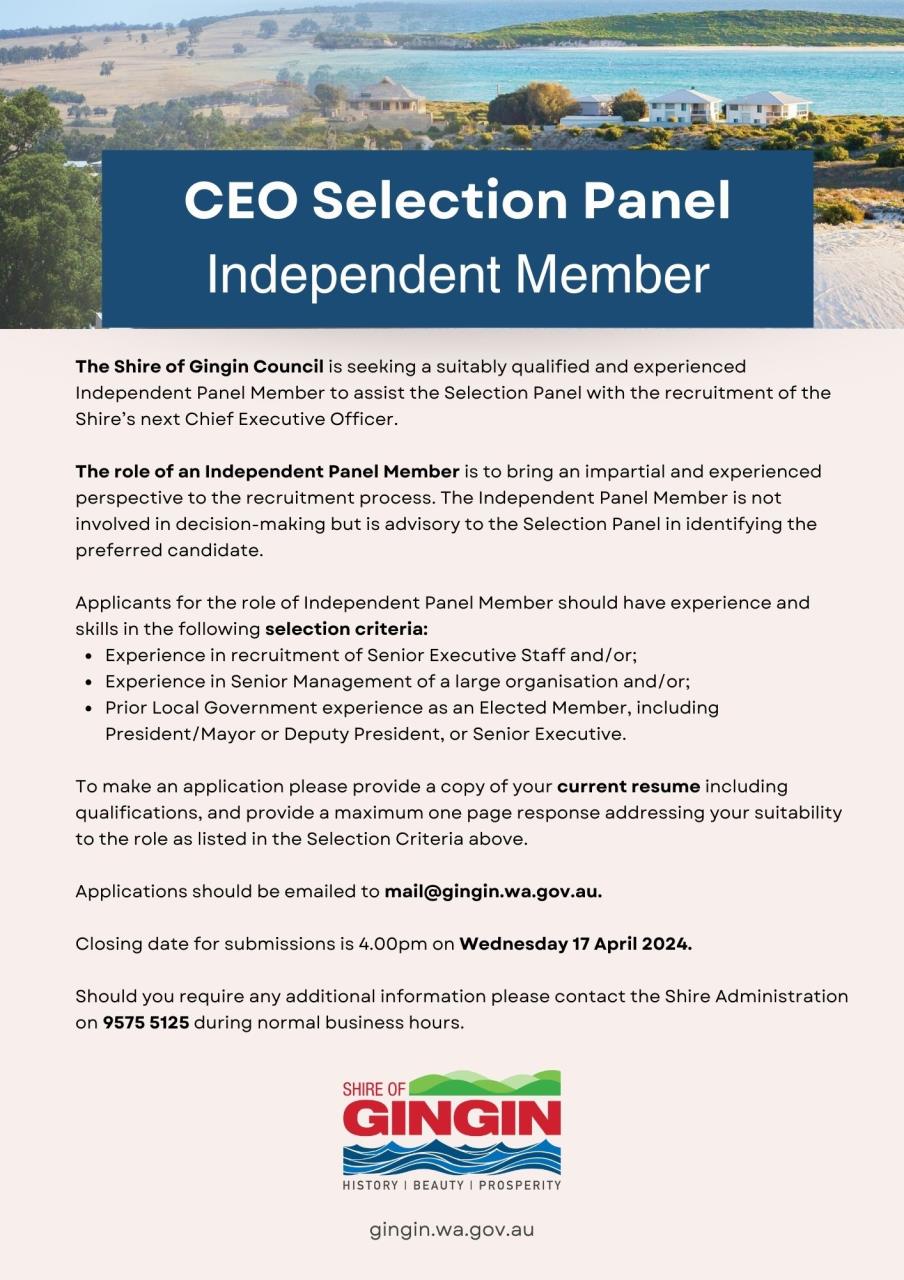 CEO Selection Panel
Independent Member

The Shire of Gingin Council is seeking a suitably qualified and experienced Independent Panel Member to assist the Selection Panel with the recruitment of the Shire's next Chief Executive Officer.

The role of an Independent Panel Member is to bring an impartial and experienced perspective to the recruitment process. The Independent Panel Member is not involved in decision-making but is advisory to the Selection Panel in identifying the preferred candidate.

Applicants for the role of Independent Panel Member should have experience and skills in the following selection criteria:
• Experience in recruitment of Senior Executive Staff and/or;
• Experience in Senior Management of a large organisation and/or;
• Prior Local Government experience as an Elected Member, including President/Mayor or Deputy President, or Senior Executive.

To make an application please provide a copy of your current resume including qualifications, and provide a maximum one page response addressing your suitability to the role as listed in the Selection Criteria above.

Applications should be emailed to mail@gingin.wa.gov.au.

Closing date for submissions is 4.00pm on Wednesday 17 April 2024.

Should you require any additional information please contact the Shire Administration on 9575 5125 during normal business hours.

SHIRE OF
GINGIN
HISTORY | BEAUTY | PROSPERITY

gingin.wa.gov.au